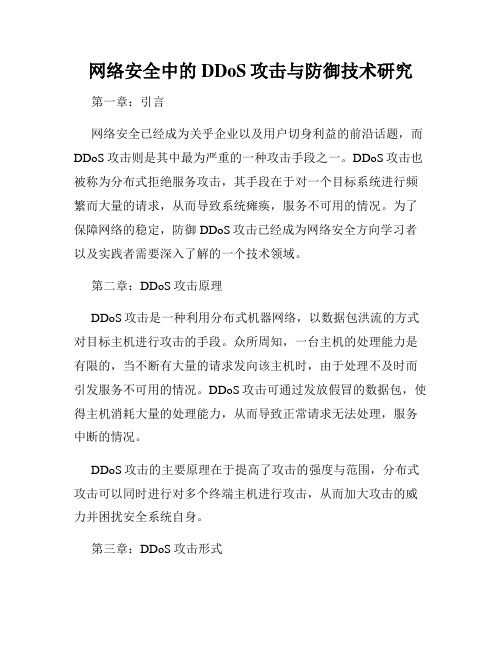 网络安全中的 DDoS 攻击与防御技术研究

第一章：引言

网络安全已经成为关乎企业以及用户切身利益的前沿话题，而 DDoS 攻击则是其中最为严重的一种攻击手段之一。DDoS 攻击也被称为分布式拒绝服务攻击，其手段在于对一个目标系统进行频繁而大量的请求，从而导致系统瘫痪，服务不可用的情况。为了保障网络的稳定，防御 DDoS 攻击已经成为网络安全方向学习者以及实践者需要深入了解的一个技术领域。

第二章：DDoS 攻击原理

DDoS 攻击是一种利用分布式机器网络，以数据包洪流的方式对目标主机进行攻击的手段。众所周知，一台主机的处理能力是有限的，当不断有大量的请求发向该主机时，由于处理不及时而引发服务不可用的情况。DDoS 攻击可通过发放假冒的数据包，使得主机消耗大量的处理能力，从而导致正常请求无法处理，服务中断的情况。

DDoS 攻击的主要原理在于提高了攻击的强度与范围，分布式攻击可以同时进行对多个终端主机进行攻击，从而加大攻击的威力并困扰安全系统自身。

第三章：DDoS 攻击形式